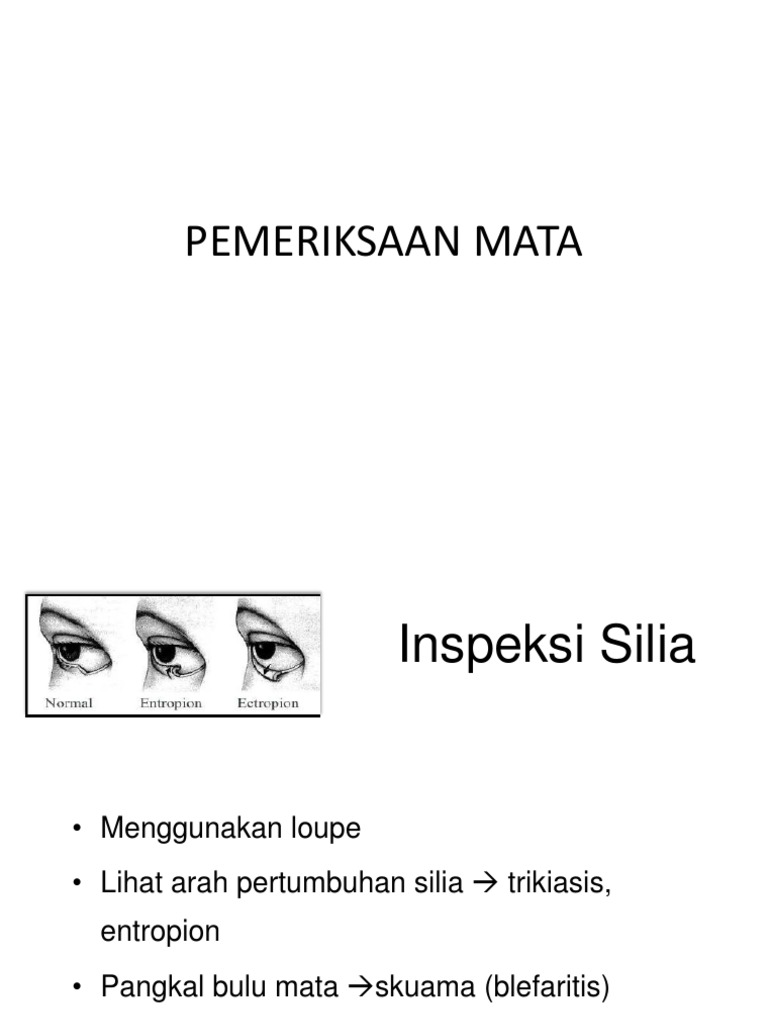 PEMERIKSAAN MATA

Normal Entropion Ectropion

Inspeksi Silia

• Menggunakan loupe
• Lihat arah pertumbuhan silia → trikiasis, entropion
• Pangkal bulu mata →skuama (blefaritis)